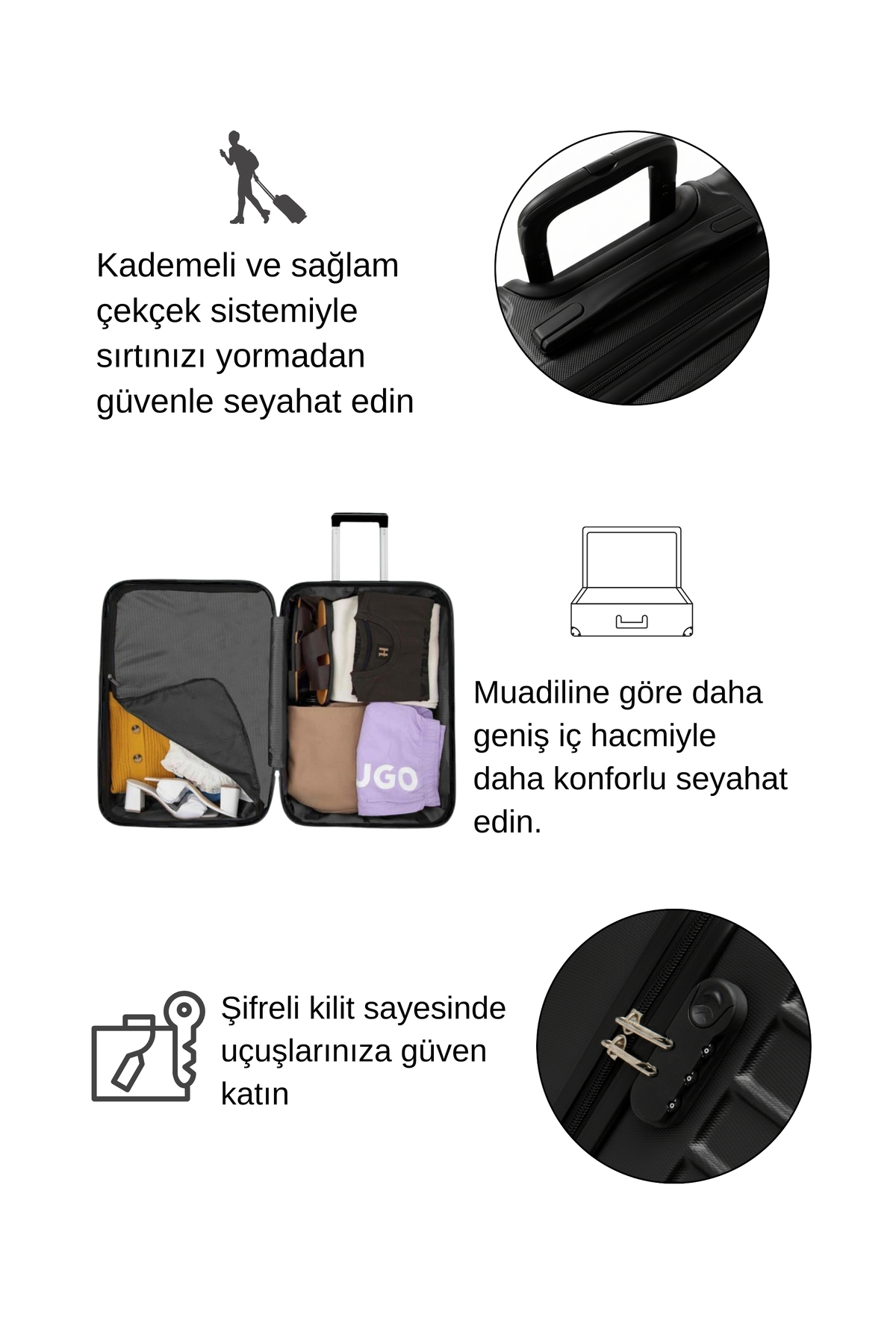 Kademeli ve sağlam çekçek sistemiyle sırtınızı yormadan güvenle seyahat edin

UGO

Muadiline göre daha geniş iç hacmiyle daha konforlu seyahat edin.

Şifreli kilit sayesinde uçuşlarınıza güven katın